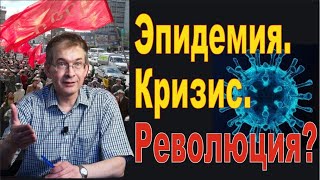 Эпидемия.
Кризис.
Революция?